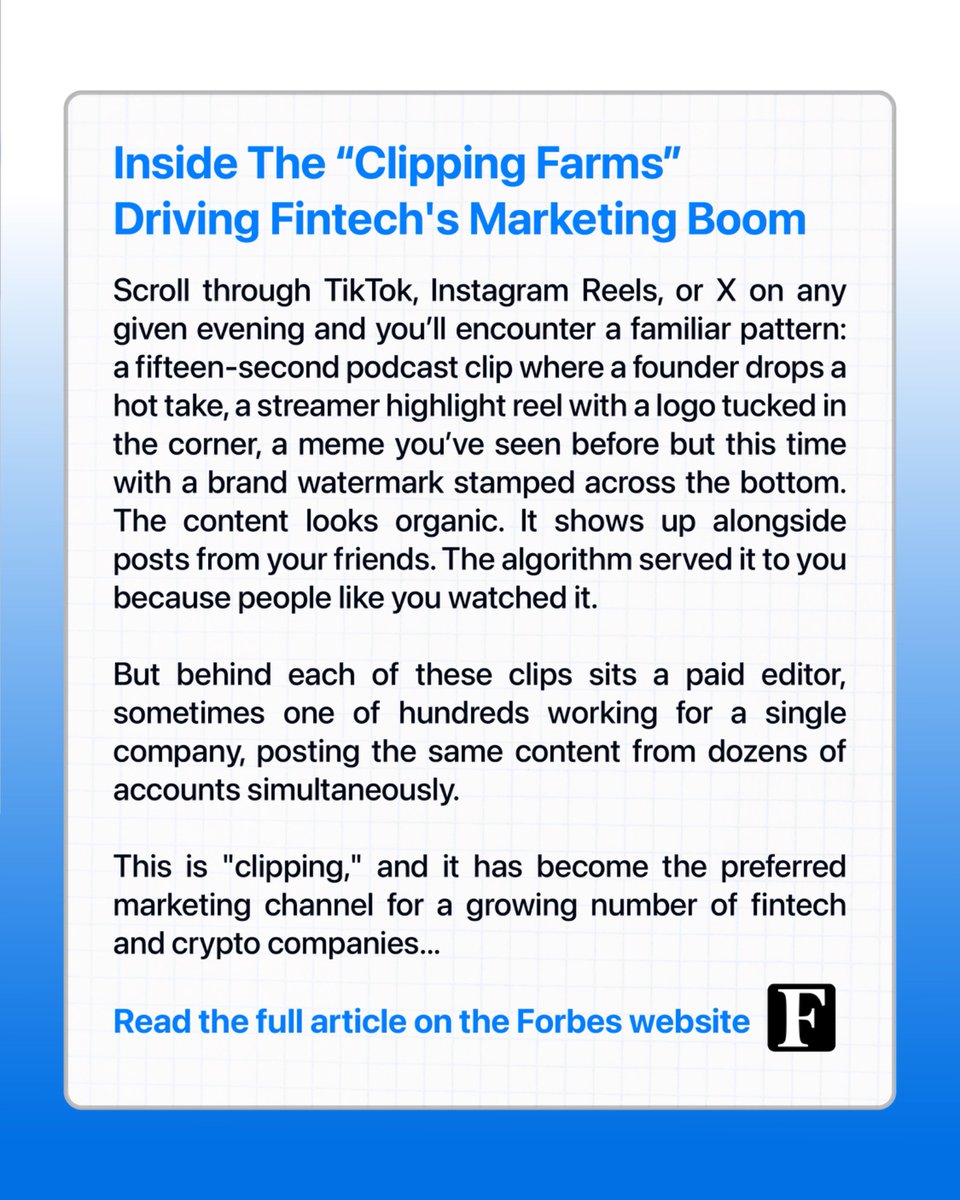 Inside The “Clipping Farms” Driving Fintech's Marketing Boom

Scroll through TikTok, Instagram Reels, or X on any given evening and you’ll encounter a familiar pattern: a fifteen-second podcast clip where a founder drops a hot take, a streamer highlight reel with a logo tucked in the corner, a meme you’ve seen before but this time with a brand watermark stamped across the bottom. The content looks organic. It shows up alongside posts from your friends. The algorithm served it to you because people like you watched it.

But behind each of these clips sits a paid editor, sometimes one of hundreds working for a single company, posting the same content from dozens of accounts simultaneously.

This is "clipping," and it has become the preferred marketing channel for a growing number of fintech and crypto companies...

Read the full article on the Forbes website

F